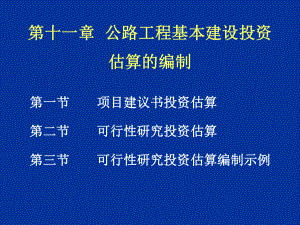 第十一章　公路工程基本建设投资估算的编制

第一节　　项目建议书投资估算

第二节　　可行性研究投资估算

第三节　　可行性研究投资估算编制示例